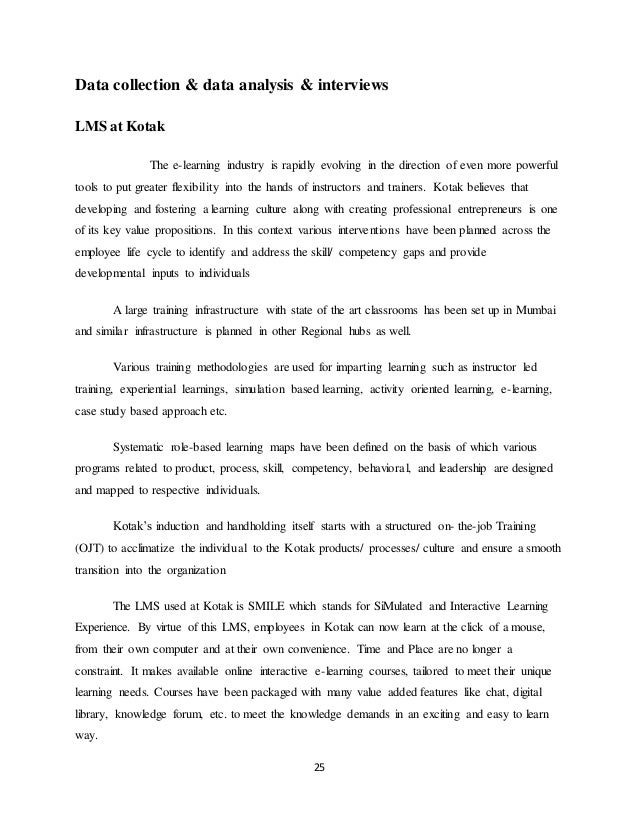 Data collection & data analysis & interviews

LMS at Kotak

The e-learning industry is rapidly evolving in the direction of even more powerful tools to put greater flexibility into the hands of instructors and trainers. Kotak believes that developing and fostering a learning culture along with creating professional entrepreneurs is one of its key value propositions. In this context various interventions have been planned across the employee life cycle to identify and address the skill/ competency gaps and provide developmental inputs to individuals

A large training infrastructure with state of the art classrooms has been set up in Mumbai and similar infrastructure is planned in other Regional hubs as well.

Various training methodologies are used for imparting learning such as instructor led training, experiential learnings, simulation based learning, activity oriented learning, e-learning, case study based approach etc.

Systematic role-based learning maps have been defined on the basis of which various programs related to product, process, skill, competency, behavioral, and leadership are designed and mapped to respective individuals.

Kotak's induction and handholding itself starts with a structured on- the-job Training (OJT) to acclimatize the individual to the Kotak products/ processes/ culture and ensure a smooth transition into the organization

The LMS used at Kotak is SMILE which stands for SiMulated and Interactive Learning Experience. By virtue of this LMS, employees in Kotak can now learn at the click of a mouse, from their own computer and at their own convenience. Time and Place are no longer a constraint. It makes available online interactive e-learning courses, tailored to meet their unique learning needs. Courses have been packaged with many value added features like chat, digital library, knowledge forum, etc. to meet the knowledge demands in an exciting and easy to learn way.

25